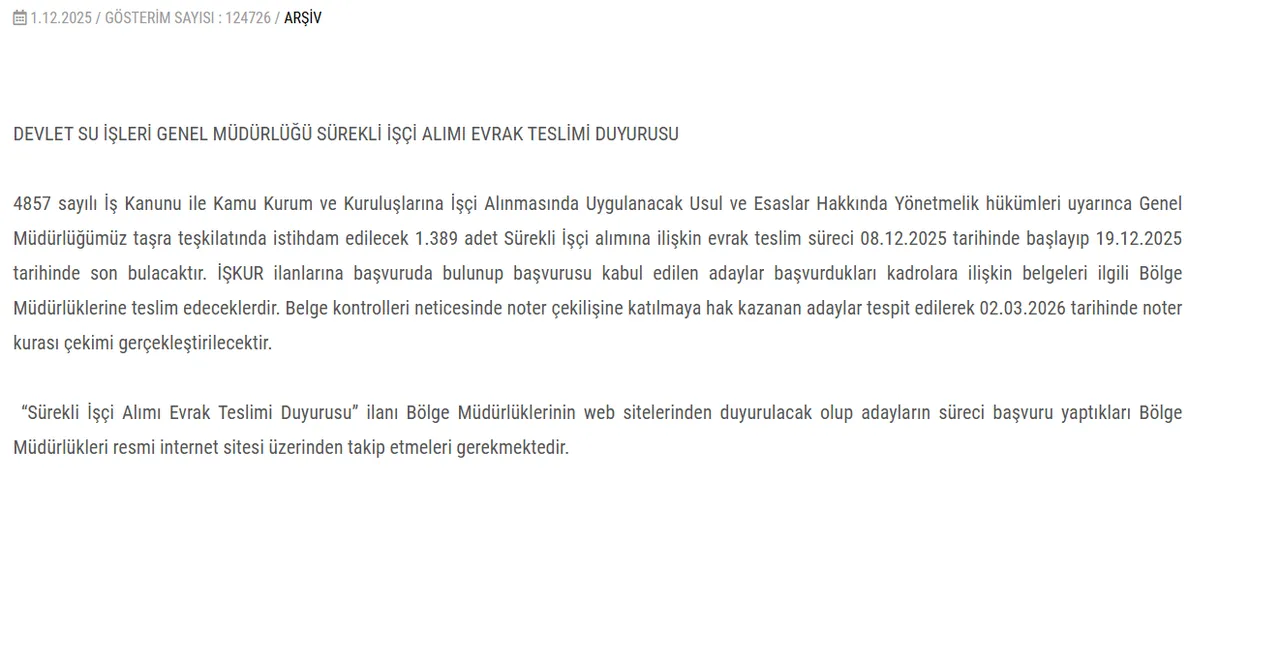 1.12.2025 / GÖSTERİM SAYISI : 124726 / ARŞİV

DEVLET SU İŞLERİ GENEL MÜDÜRLÜĞÜ SÜREKLİ İŞÇİ ALIMI EVRAK TESLİMİ DUYURUSU

4857 sayılı İş Kanunu ile Kamu Kurum ve Kuruluşlarına İşçi Alınmasında Uygulanacak Usul ve Esaslar Hakkında Yönetmelik hükümleri uyarınca Genel Müdürlüğümüz taşra teşkilatında istihdam edilecek 1.389 adet Sürekli İşçi alımına ilişkin evrak teslim süreci 08.12.2025 tarihinde başlayıp 19.12.2025 tarihinde son bulacaktır. İŞKUR ilanlarına başvuruda bulunup başvurusu kabul edilen adaylar başvurdukları kadrolara ilişkin belgeleri ilgili Bölge Müdürlüklerine teslim edeceklerdir. Belge kontrolleri neticesinde noter çekilişine katılmaya hak kazanan adaylar tespit edilerek 02.03.2026 tarihinde noter kurası çekimi gerçekleştirilecektir.

“Sürekli İşçi Alımı Evrak Teslimi Duyurusu” ilanı Bölge Müdürlüklerinin web sitelerinden duyurulacak olup adayların süreci başvuru yaptıkları Bölge Müdürlükleri resmi internet sitesi üzerinden takip etmeleri gerekmektedir.